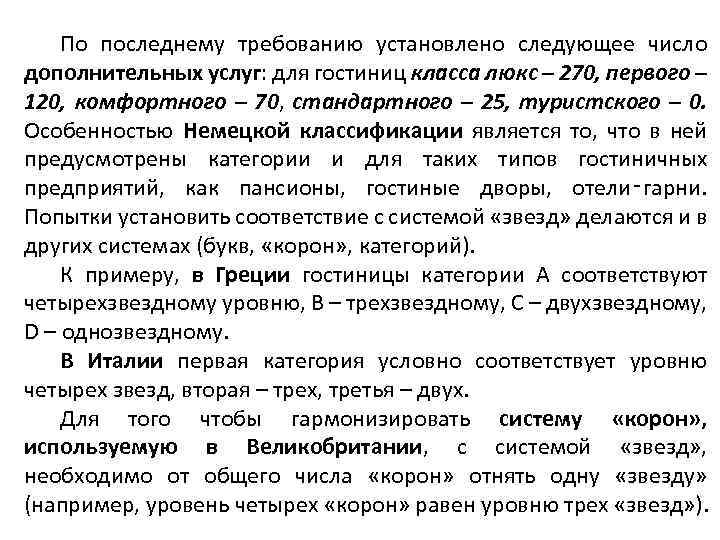 По последнему требованию установлено следующее число дополнительных услуг: для гостиниц класса люкс – 270, первого – 120, комфортного – 70, стандартного – 25, туристского – 0. Особенностью Немецкой классификации является то, что в ней предусмотрены категории и для таких типов гостиничных предприятий, как пансионы, гостиные дворы, отели-гарни. Попытки установить соответствие с системой «звезд» делаются и в других системах (букв, «корон», категорий).

К примеру, в Греции гостиницы категории А соответствуют четырехзвездному уровню, В – трехзвездному, С – двухзвездному, D – однозвездному.

В Италии первая категория условно соответствует уровню четырех звезд, вторая – трех, третья – двух.

Для того чтобы гармонизировать систему «корон», используемую в Великобритании, с системой «звезд», необходимо от общего числа «корон» отнять одну «звезду» (например, уровень четырех «корон» равен уровню трех «звезд»).